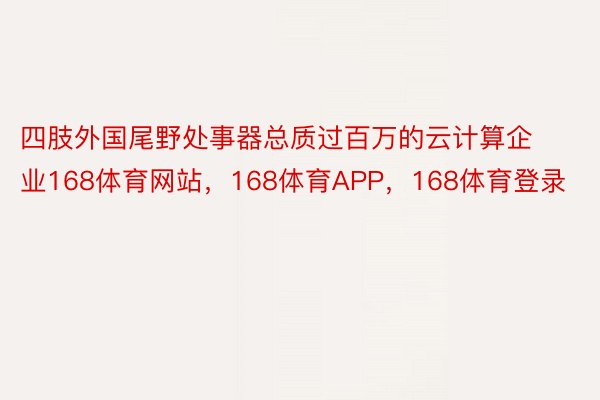 四肢外国尾野处事器总质过百万的云计算企业168体育网站，168体育APP，168体育登录